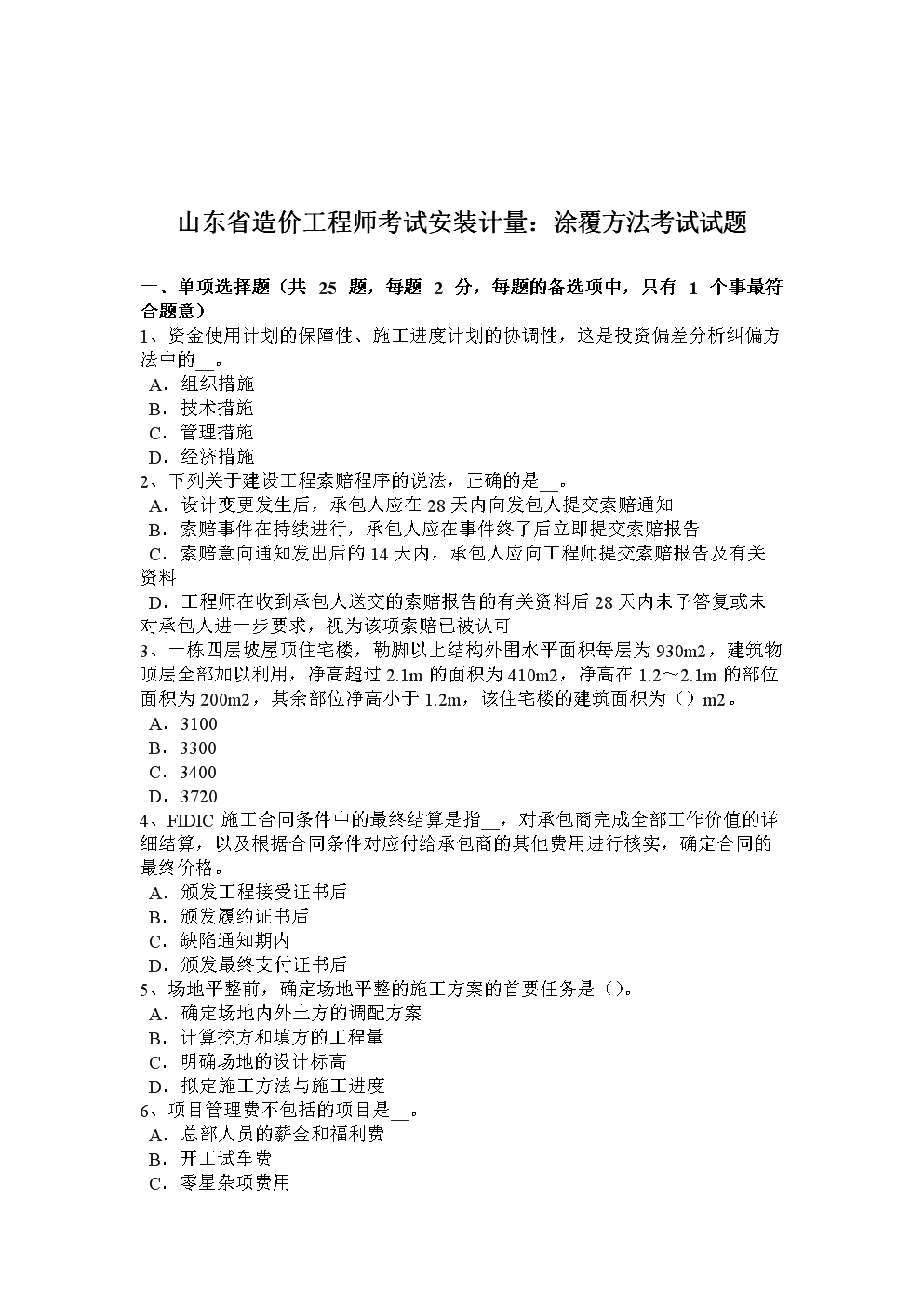 山东省造价工程师考试安装计量：涂覆方法考试试题

一、单项选择题（共 25 题，每题 2 分，每题的备选项中，只有 1 个事最符合题意）
1、资金使用计划的保障性、施工进度计划的协调性，这是投资偏差分析纠偏方法中的__。
A．组织措施
B．技术措施
C．管理措施
D．经济措施
2、下列关于建设工程索赔程序的说法，正确的是__。
A．设计变更发生后，承包人应在 28 天内向发包人提交索赔通知
B．索赔事件在持续进行，承包人应在事件终了后立即提交索赔报告
C．索赔意向通知发出后的 14 天内，承包人应向工程师提交索赔报告及有关资料
D．工程师在收到承包人送交的索赔报告的有关资料后 28 天内未予答复或未对承包人进一步要求，视为该项索赔已被认可
3、一栋四层坡屋顶住宅楼，勒脚以上结构外围水平面积每层为 930m2，建筑物顶层全部加以利用，净高超过 2.1m 的面积为 410m2，净高在 1.2～2.1m 的部位面积为 200m2，其余部位净高小于 1.2m，该住宅楼的建筑面积为（）m2。
A．3100
B．3300
C．3400
D．3720
4、FIDIC 施工合同条件中的最终结算是指__，对承包商完成全部工作价值的详细结算，以及根据合同条件对应付给承包商的其他费用进行核实，确定合同的最终价格。
A．颁发工程接受证书后
B．颁发履约证书后
C．缺陷通知期内
D．颁发最终支付证书后
5、场地平整前，确定场地平整的施工方案的首要任务是（）。
A．确定场地内外土方的调配方案
B．计算挖方和填方的工程量
C．明确场地的设计标高
D．拟定施工方法与施工进度
6、项目管理费不包括的项目是__。
A．总部人员的薪金和福利费
B．开工试车费
C．零星杂项费用